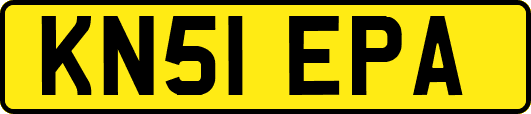 KN51 EPA